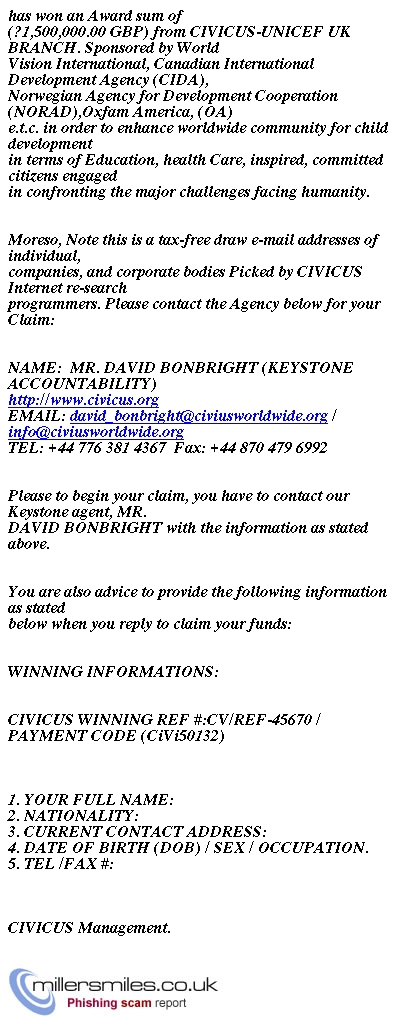 has won an Award sum of (?1,500,000.00 GBP) from CIVICUS-UNICEF UK BRANCH. Sponsored by World Vision International, Canadian International Development Agency (CIDA), Norwegian Agency for Development Cooperation (NORAD),Oxfam America, (OA) e.t.c. in order to enhance worldwide community for child development in terms of Education, health Care, inspired, committed citizens engaged in confronting the major challenges facing humanity.

Moreso, Note this is a tax-free draw e-mail addresses of individual, companies, and corporate bodies Picked by CIVICUS Internet re-search programmers. Please contact the Agency below for your Claim:

NAME: MR. DAVID BONBRIGHT (KEYSTONE ACCOUNTABILITY)
http://www.civicus.org
EMAIL: david_bonbright@civiusworldwide.org / info@civiusworldwide.org
TEL: +44 776 381 4367 Fax: +44 870 479 6992

Please to begin your claim, you have to contact our Keystone agent, MR. DAVID BONBRIGHT with the information as stated above.

You are also advice to provide the following information as stated below when you reply to claim your funds:

WINNING INFORMATIONS:

CIVICUS WINNING REF #:CV/REF-45670 / PAYMENT CODE (CiVi50132)

1. YOUR FULL NAME:
2. NATIONALITY:
3. CURRENT CONTACT ADDRESS:
4. DATE OF BIRTH (DOB) / SEX / OCCUPATION.
5. TEL /FAX #:

CIVICUS Management.

millersmiles.co.uk
Phishing scam report